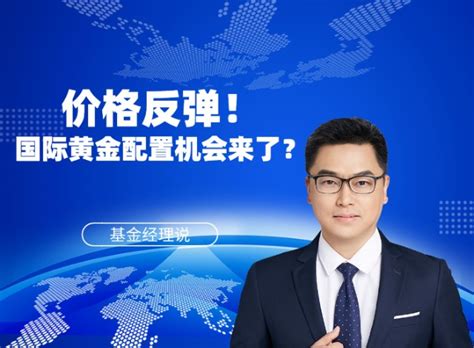 价格反弹！
国际黄金配置机会来了？

基金经理说